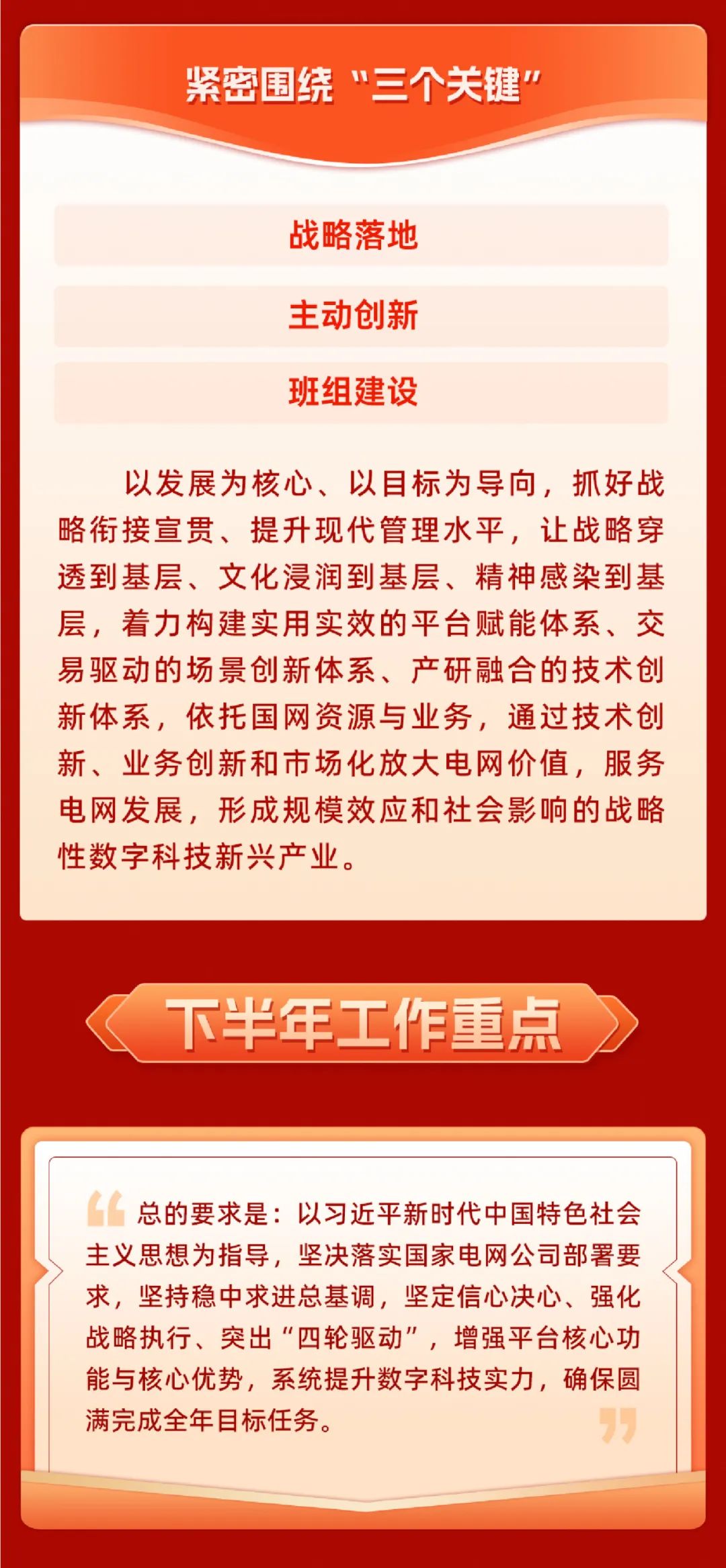 紧密围绕“三个关键”

战略落地

主动创新

班组建设

以发展为核心、以目标为导向，抓好战略衔接宣贯、提升现代管理水平，让战略穿透到基层、文化浸润到基层、精神感染到基层，着力构建实用实效的平台赋能体系、交易驱动的场景创新体系、产研融合的技术创新体系，依托国网资源与业务，通过技术创新、业务创新和市场化放大电网价值，服务电网发展，形成规模效应和社会影响的战略性数字科技新兴产业。

下半年工作重点

总的要求是：以习近平新时代中国特色社会主义思想为指导，坚决落实国家电网公司部署要求，坚持稳中求进总基调，坚定信心决心、强化战略执行、突出“四轮驱动”，增强平台核心功能与核心优势，系统提升数字科技实力，确保圆满完成全年目标任务。